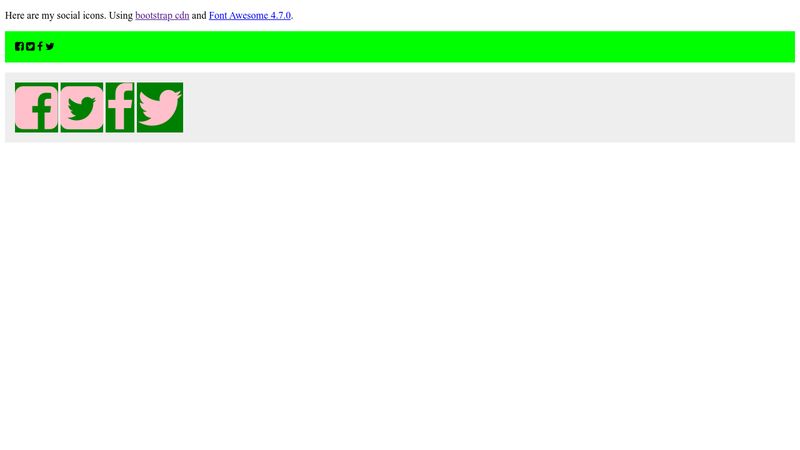 Here are my social icons. Using bootstrap cdn and Font Awesome 4.7.0.